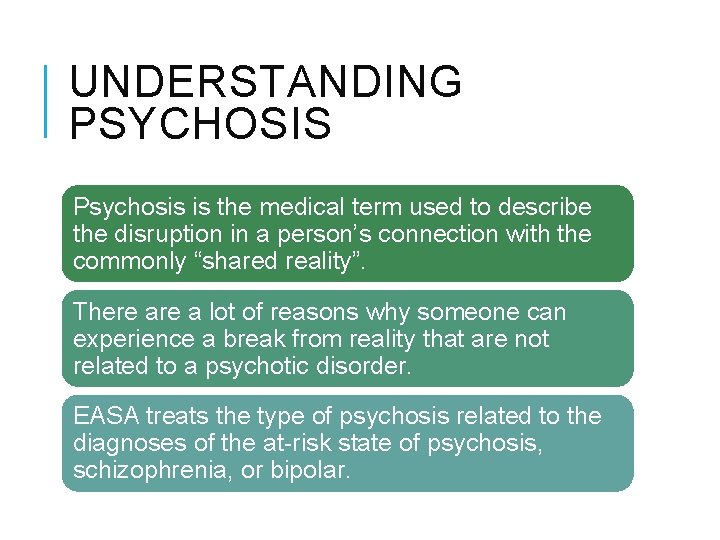 UNDERSTANDING PSYCHOSIS

Psychosis is the medical term used to describe the disruption in a person's connection with the commonly "shared reality".

There are a lot of reasons why someone can experience a break from reality that are not related to a psychotic disorder.

EASA treats the type of psychosis related to the diagnoses of the at-risk state of psychosis, schizophrenia, or bipolar.